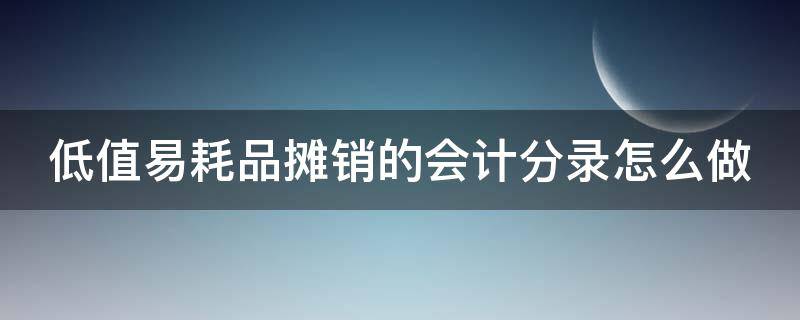 低值易耗品摊销的会计分录怎么做